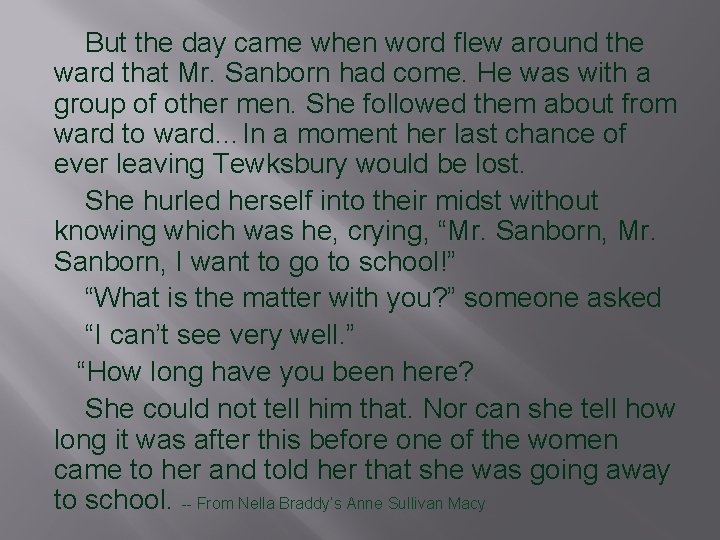 But the day came when word flew around the ward that Mr. Sanborn had come. He was with a group of other men. She followed them about from ward to ward…In a moment her last chance of ever leaving Tewksbury would be lost.

She hurled herself into their midst without knowing which was he, crying, “Mr. Sanborn, Mr. Sanborn, I want to go to school!”

“What is the matter with you?” someone asked

“I can’t see very well.”

“How long have you been here?

She could not tell him that. Nor can she tell how long it was after this before one of the women came to her and told her that she was going away to school. -- From Nella Braddy’s Anne Sullivan Macy